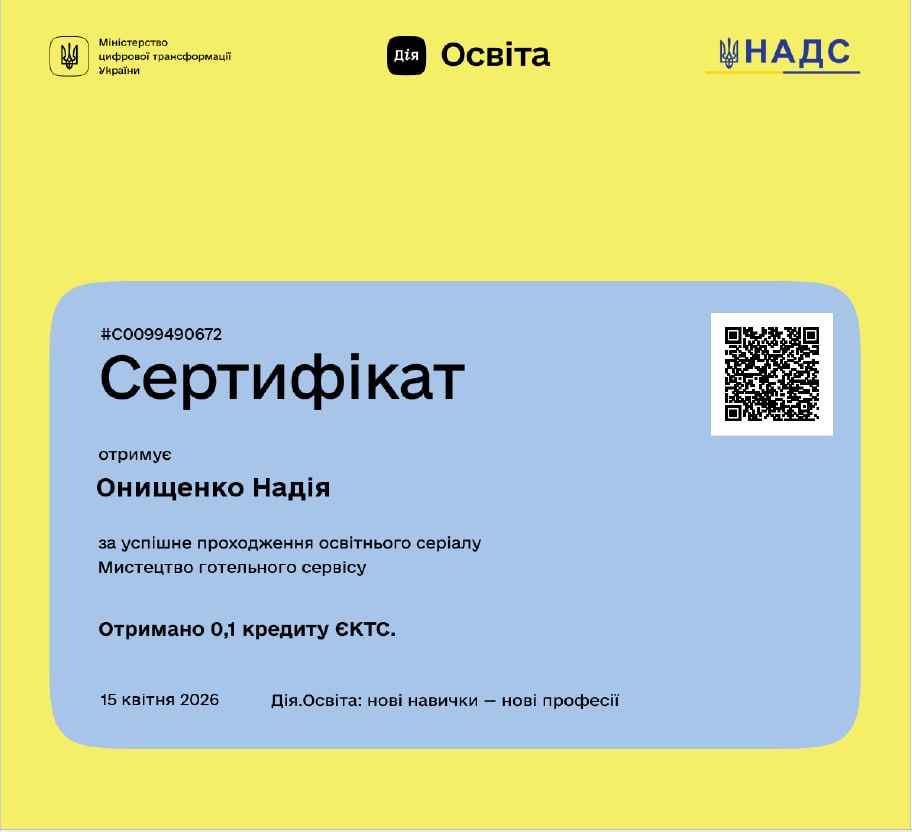 Міністерство цифрової трансформації України

Дія Освіта

НАДС

#C0099490672
Сертифікат

отримує

Онищенко Надія

за успішне проходження освітнього серіалу
Мистецтво готельного сервісу

Отримано 0,1 кредиту ЄКТС.

15 квітня 2026

Дія.Освіта: нові навички — нові професії